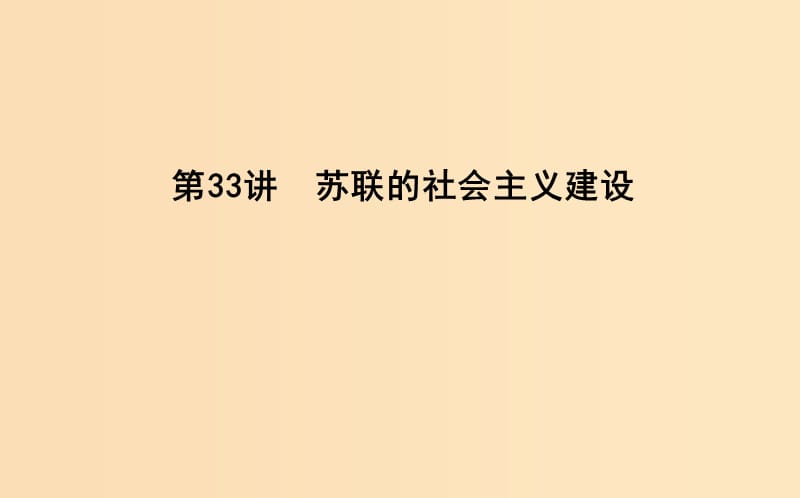 第33讲　苏联的社会主义建设